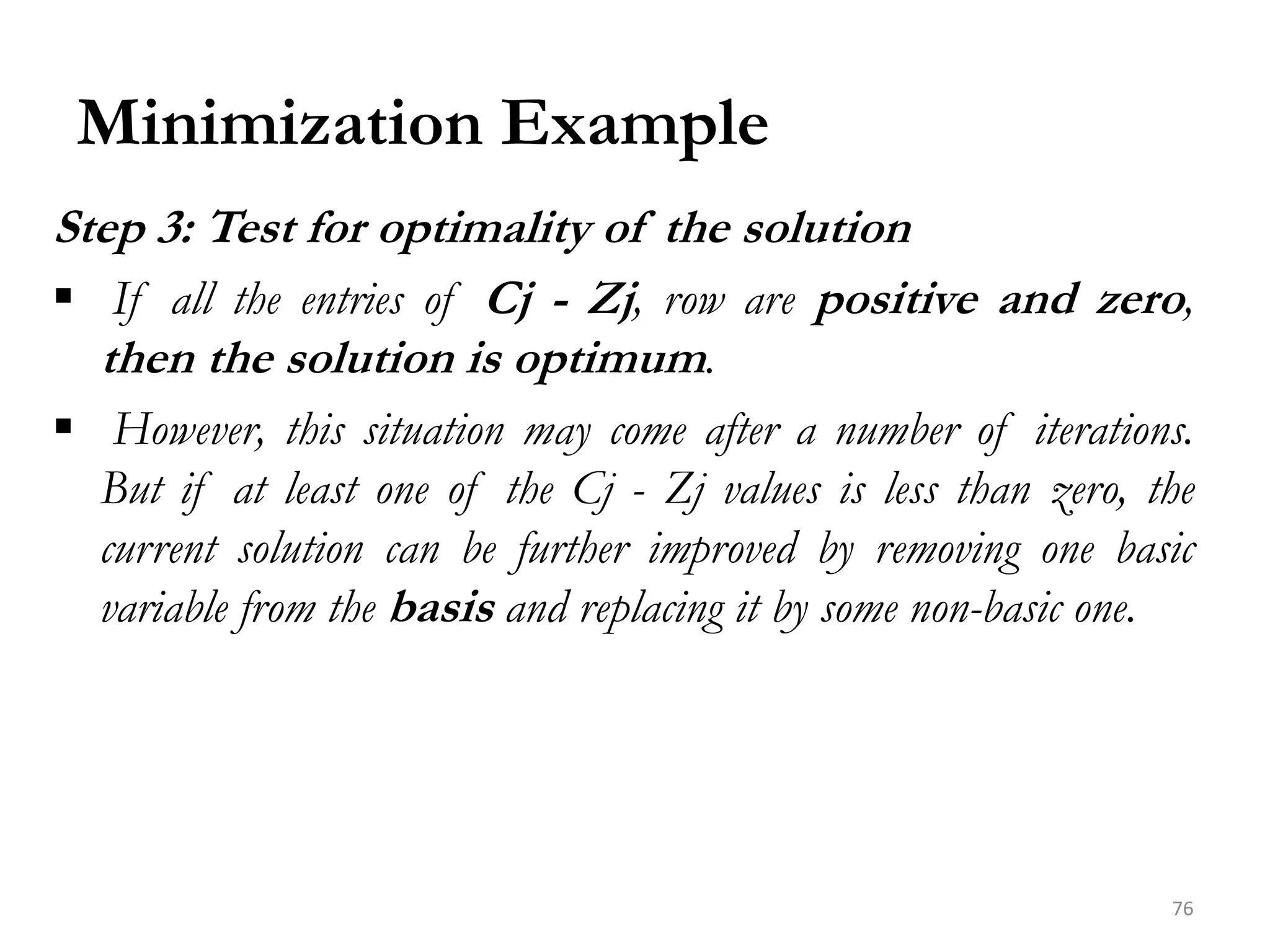 Minimization Example

Step 3: Test for optimality of the solution

▪ If all the entries of Cj - Zj, row are positive and zero, then the solution is optimum.

▪ However, this situation may come after a number of iterations. But if at least one of the Cj - Zj values is less than zero, the current solution can be further improved by removing one basic variable from the basis and replacing it by some non-basic one.

76